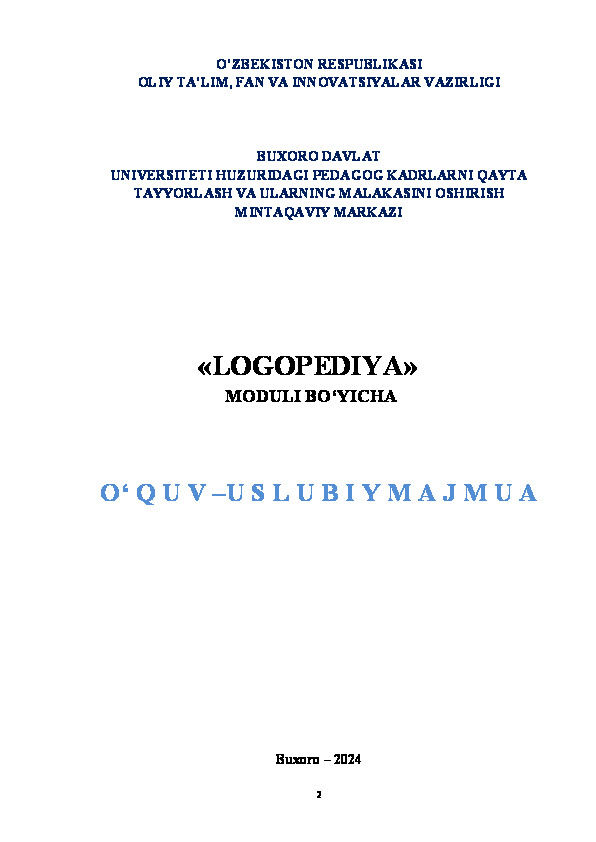 O'ZBEKISTON RESPUBLIKASI
OLIY TA'LIM, FAN VA INNOVATSIYALAR VAZIRLIGI

BUXORO DAVLAT
UNIVERSITETI HUZURIDAGI PEDAGOG KADRLARNI QAYTA
TAYYORLASH VA ULARNING MALAKASINI OSHIRISH
MINTAQAVIY MARKAZI

«LOGOPEDIYA»
MODULI BO'YICHA

O' Q U V – U S L U B I Y M A J M U A

Buxoro – 2024

2